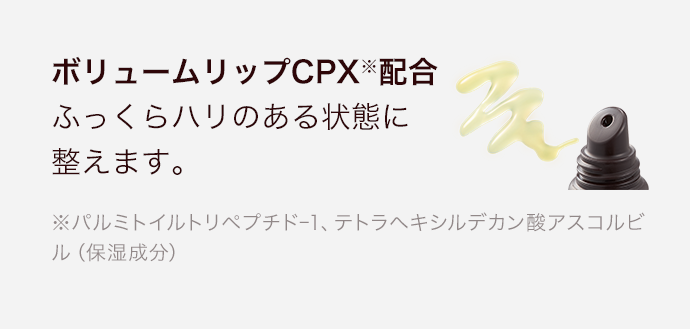 ボリュームリップCPX※配合
ふっくらハリのある状態に整えます。

※パルミトイルトリペプチド-1、テトラヘキシルデカン酸アスコルビル（保湿成分）